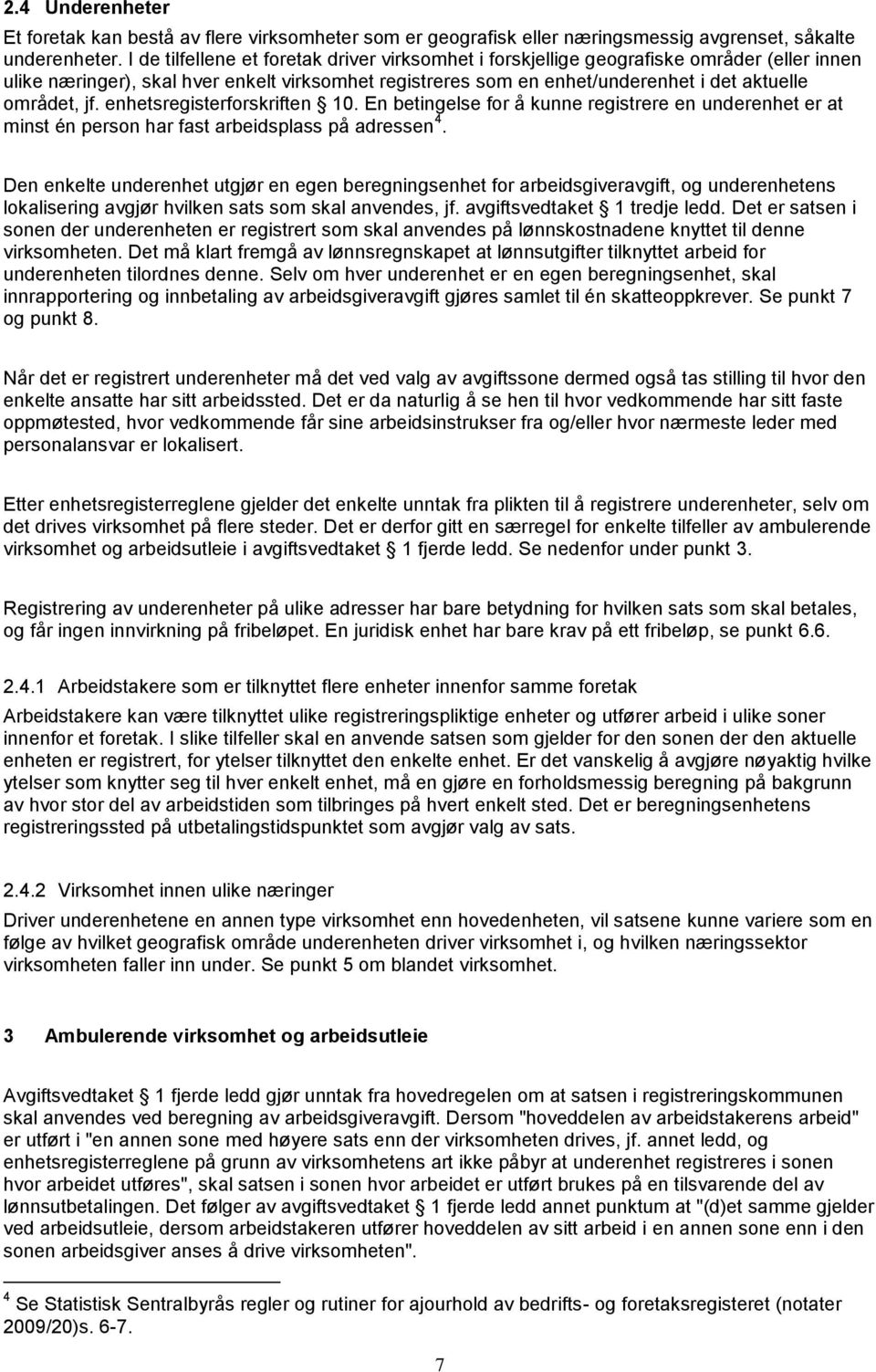 2.4 Underenheter

Et foretak kan bestå av flere virksomheter som er geografisk eller næringsmessig avgrenset, såkalte underenheter. I de tilfellene et foretak driver virksomhet i forskjellige geografiske områder (eller innen ulike næringer), skal hver enkelt virksomhet registreres som en enhet/underenhet i det aktuelle området, jf. enhetsregisterforskriften § 10. En betingelse for å kunne registrere en underenhet er at minst én person har fast arbeidsplass på adressen $^4$.

Den enkelte underenhet utgjør en egen beregningsenhet for arbeidsgiveravgift, og underenhetens lokalisering avgjør hvilken sats som skal anvendes, jf. avgiftsvedtaket § 1 tredje ledd. Det er satsen i sonen der underenheten er registrert som skal anvendes på lønnskostnadene knyttet til denne virksomheten. Det må klart fremgå av lønnsregnskapet at lønnsutgifter tilknyttet arbeid for underenheten tilordnes denne. Selv om hver underenhet er en egen beregningsenhet, skal innrapportering og innbetaling av arbeidsgiveravgift gjøres samlet til én skatteoppkrever. Se punkt 7 og punkt 8.

Når det er registrert underenheter må det ved valg av avgiftssone dermed også tas stilling til hvor den enkelte ansatte har sitt arbeidssted. Det er da naturlig å se hen til hvor vedkommende har sitt faste oppmøtested, hvor vedkommende får sine arbeidsinstrukser fra og/eller hvor nærmeste leder med personalansvar er lokalisert.

Etter enhetsregisterreglene gjelder det enkelte unntak fra plikten til å registrere underenheter, selv om det drives virksomhet på flere steder. Det er derfor gitt en særregel for enkelte tilfeller av ambulerende virksomhet og arbeidsutleie i avgiftsvedtaket § 1 fjerde ledd. Se nedenfor under punkt 3.

Registrering av underenheter på ulike adresser har bare betydning for hvilken sats som skal betales, og får ingen innvirkning på fribeløpet. En juridisk enhet har bare krav på ett fribeløp, se punkt 6.6.

2.4.1 Arbeidstakere som er tilknyttet flere enheter innenfor samme foretak

Arbeidstakere kan være tilknyttet ulike registreringspliktige enheter og utfører arbeid i ulike soner innenfor et foretak. I slike tilfeller skal en anvende satsen som gjelder for den sonen der den aktuelle enheten er registrert, for ytelser tilknyttet den enkelte enhet. Er det vanskelig å avgjøre nøyaktig hvilke ytelser som knytter seg til hver enkelt enhet, må en gjøre en forholdsmessig beregning på bakgrunn av hvor stor del av arbeidstiden som tilbringes på hvert enkelt sted. Det er beregningsenhetens registreringssted på utbetalingstidspunktet som avgjør valg av sats.

2.4.2 Virksomhet innen ulike næringer

Driver underenhetene en annen type virksomhet enn hovedenheten, vil satsene kunne variere som en følge av hvilket geografisk område underenheten driver virksomhet i, og hvilken næringssektor virksomheten faller inn under. Se punkt 5 om blandet virksomhet.

3 Ambulerende virksomhet og arbeidsutleie

Avgiftsvedtaket § 1 fjerde ledd gjør unntak fra hovedregelen om at satsen i registreringskommunen skal anvendes ved beregning av arbeidsgiveravgift. Dersom "hoveddelen av arbeidstakerens arbeid" er utført i "en annen sone med høyere sats enn der virksomheten drives, jf. annet ledd, og enhetsregisterreglene på grunn av virksomhetens art ikke påbyr at underenhet registreres i sonen hvor arbeidet utføres", skal satsen i sonen hvor arbeidet er utført brukes på en tilsvarende del av lønnsutbetalingen. Det følger av avgiftsvedtaket § 1 fjerde ledd annet punktum at "(d)et samme gjelder ved arbeidsutleie, dersom arbeidstakeren utfører hoveddelen av sitt arbeid i en annen sone enn i den sonen arbeidsgiver anses å drive virksomheten".

$^4$ Se Statistisk Sentralbyrås regler og rutiner for ajourhold av bedrifts- og foretaksregisteret (notater 2009/20)s. 6-7.

7